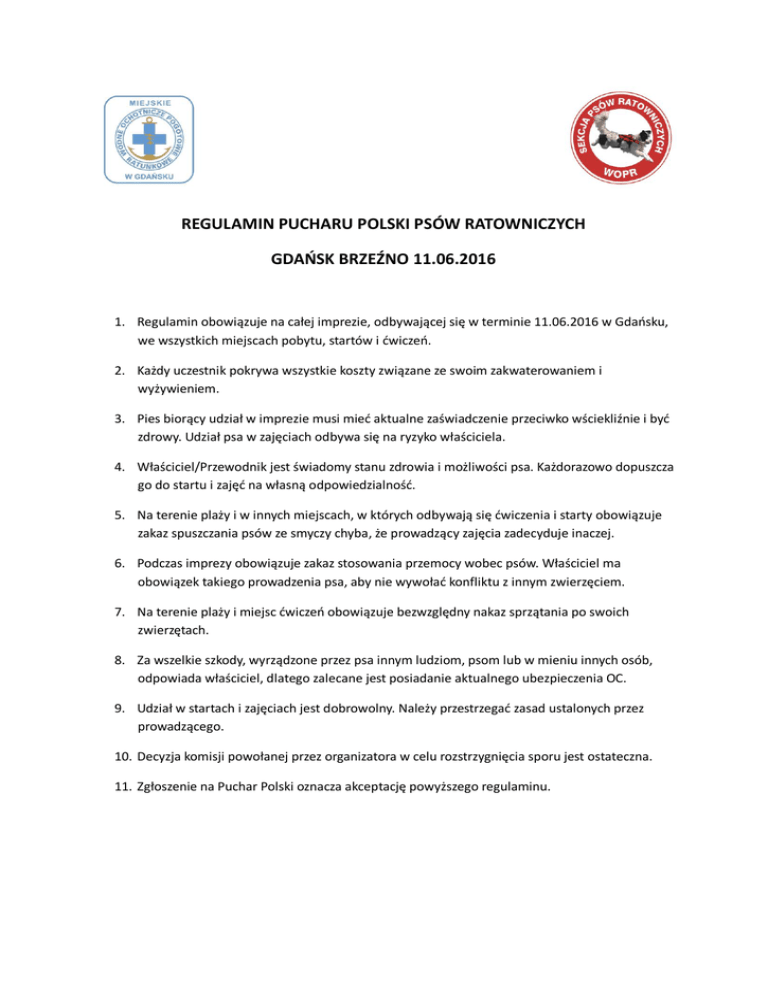 MIEJSKIE WODNE OCHOTNICZE POGOTOWIE RATUNKOWE W GDAŃSKU

SEKCJA PSÓW RATOWNICZYCH WOPR

REGULAMIN PUCHARU POLSKI PSÓW RATOWNICZYCH

GDAŃSK BRZEŹNO 11.06.2016

1. Regulamin obowiązuje na całej imprezie, odbywającej się w terminie 11.06.2016 w Gdańsku, we wszystkich miejscach pobytu, startów i ćwiczeń.

2. Każdy uczestnik pokrywa wszystkie koszty związane ze swoim zakwaterowaniem i wyżywieniem.

3. Pies biorący udział w imprezie musi mieć aktualne zaświadczenie przeciwko wściekliźnie i być zdrowy. Udział psa w zajęciach odbywa się na ryzyko właściciela.

4. Właściciel/Przewodnik jest świadomy stanu zdrowia i możliwości psa. Każdorazowo dopuszcza go do startu i zajęć na własną odpowiedzialność.

5. Na terenie plaży i w innych miejscach, w których odbywają się ćwiczenia i starty obowiązuje zakaz spuszczania psów ze smyczy chyba, że prowadzący zajęcia zadecyduje inaczej.

6. Podczas imprezy obowiązuje zakaz stosowania przemocy wobec psów. Właściciel ma obowiązek takiego prowadzenia psa, aby nie wywołać konfliktu z innym zwierzęciem.

7. Na terenie plaży i miejsc ćwiczeń obowiązuje bezwzględny nakaz sprzątania po swoich zwierzętach.

8. Za wszelkie szkody, wyrządzone przez psa innym ludziom, psom lub w mieniu innych osób, odpowiada właściciel, dlatego zalecane jest posiadanie aktualnego ubezpieczenia OC.

9. Udział w startach i zajęciach jest dobrowolny. Należy przestrzegać zasad ustalonych przez prowadzącego.

10. Decyzja komisji powołanej przez organizatora w celu rozstrzygnięcia sporu jest ostateczna.

11. Zgłoszenie na Puchar Polski oznacza akceptację powyższego regulaminu.